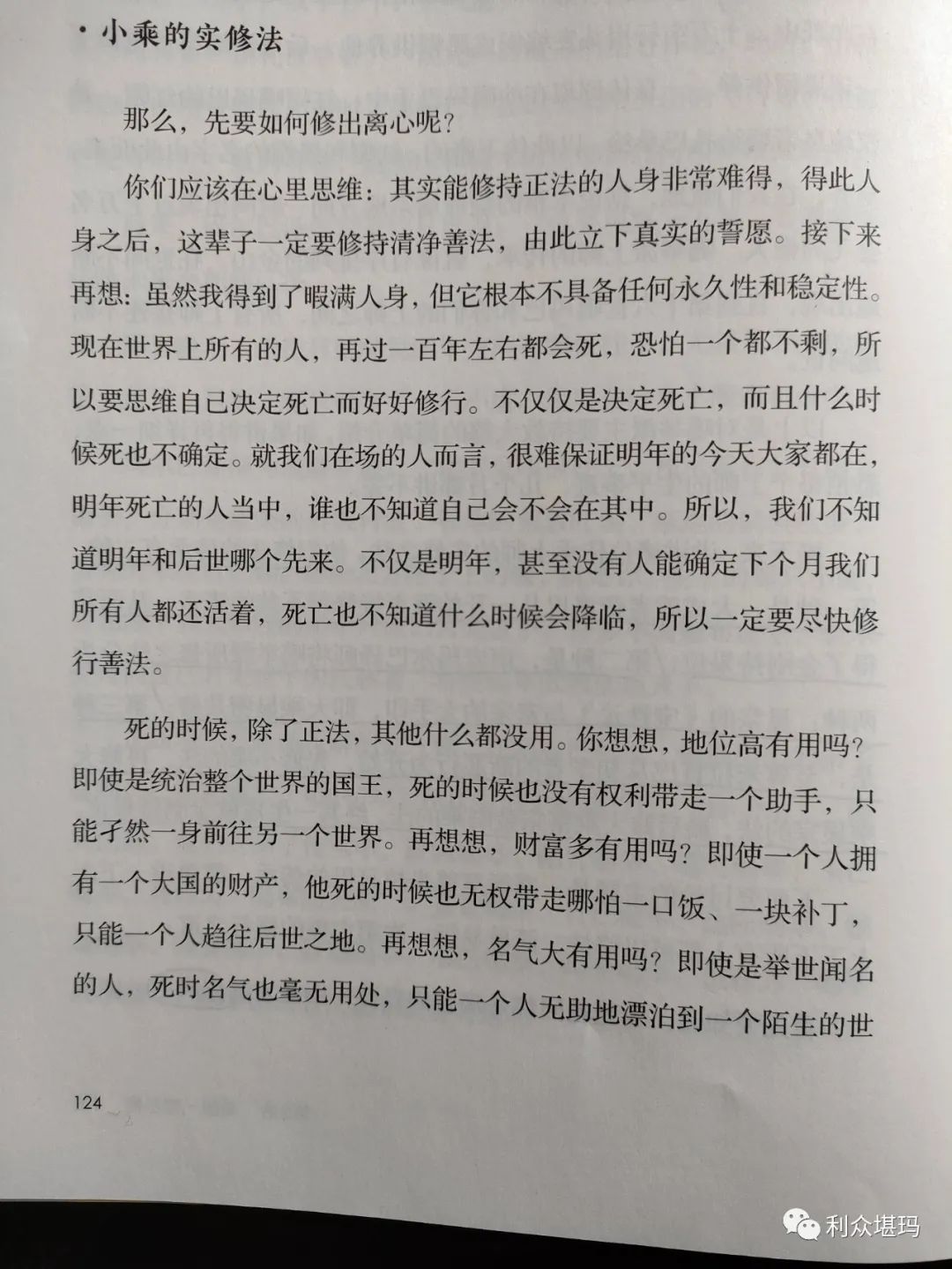 · 小乘的实修法

那么，先要如何修出离心呢？

你们应该在心里思维：其实能修持正法的人身非常难得，得此人身之后，这辈子一定要修持清净善法，由此立下真实的誓愿。接下来再想：虽然我得到了暇满人身，但它根本不具备任何永久性和稳定性。现在世界上所有的人，再过一百年左右都会死，恐怕一个都不剩，所以要思维自己决定死亡而好好修行。不仅仅是决定死亡，而且什么时候死也不确定。就我们在场的人而言，很难保证明年的今天大家都在，明年死亡的人当中，谁也不知道自己会不会在其中。所以，我们不知道明年和后世哪个先来。不仅是明年，甚至没有人能确定下个月我们所有人都还活着，死亡也不知道什么时候会降临，所以一定要尽快修行善法。

死的时候，除了正法，其他什么都没用。你想想，地位高有用吗？即使是统治整个世界的国王，死的时候也没有权利带走一个助手，只能孑然一身前往另一个世界。再想想，财富多有用吗？即使一个人拥有一个大国的财产，他死的时候也无权带走哪怕一口饭、一块补丁，只能一个人趋往后世之地。再想想，名气大有用吗？即使是举世闻名的人，死时名气也毫无用处，只能一个人无助地漂泊到一个陌生的世

124

利众堪玛